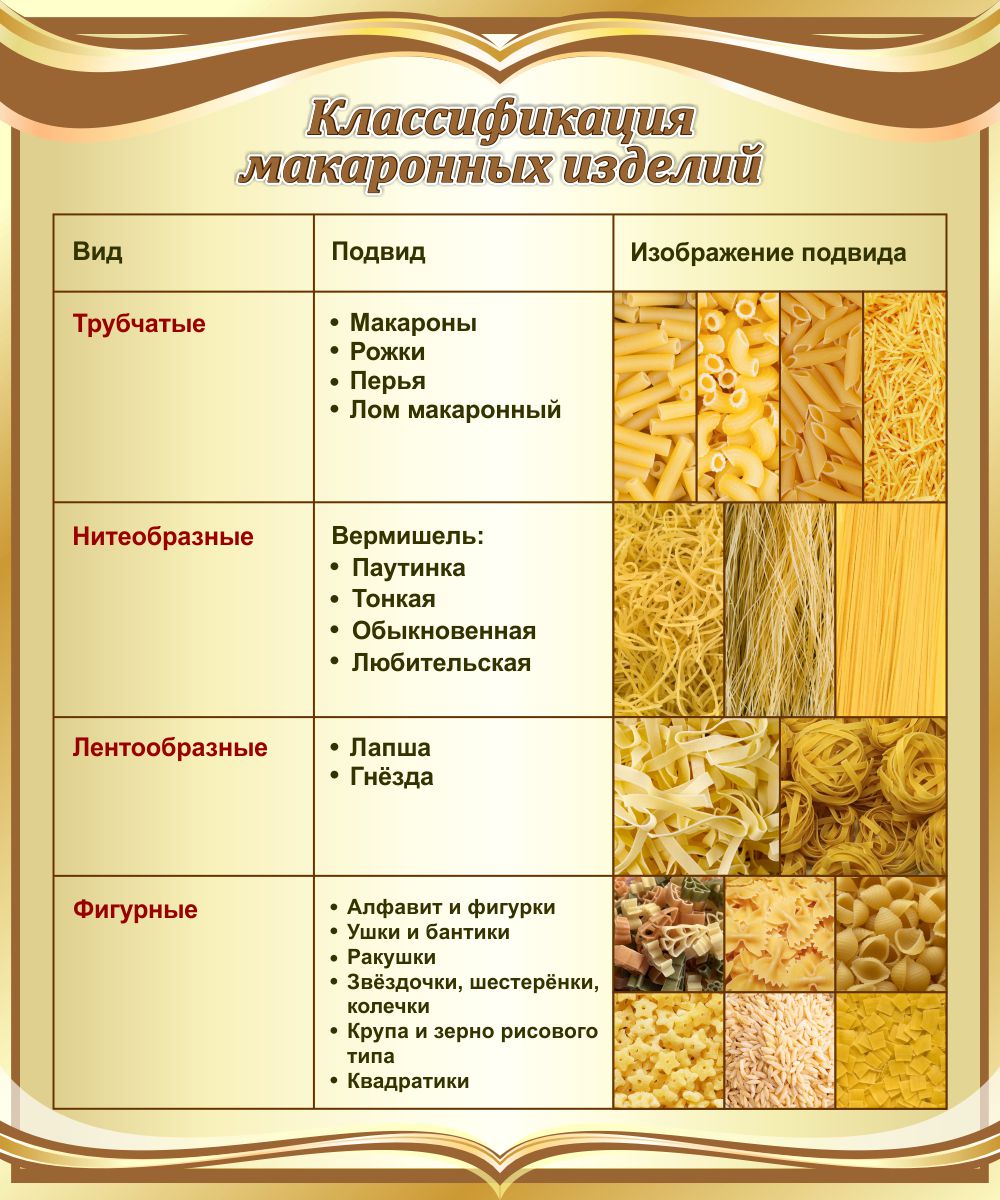 Классификация макаронных изделий

| Вид | Подвид | Изображение подвида |
|---|---|---|
| Трубчатые | • Макароны • Рожки • Перья • Лом макаронный | |
| Нитеобразные | Вермишель: • Паутинка • Тонкая • Обыкновенная • Любительская | |
| Лентообразные | • Лапша • Гнёзда | |
| Фигурные | • Алфавит и фигурки • Ушки и бантики • Ракушки • Звёздочки, шестерёнки, колечки • Крупа и зерно рисового типа • Квадратики | |